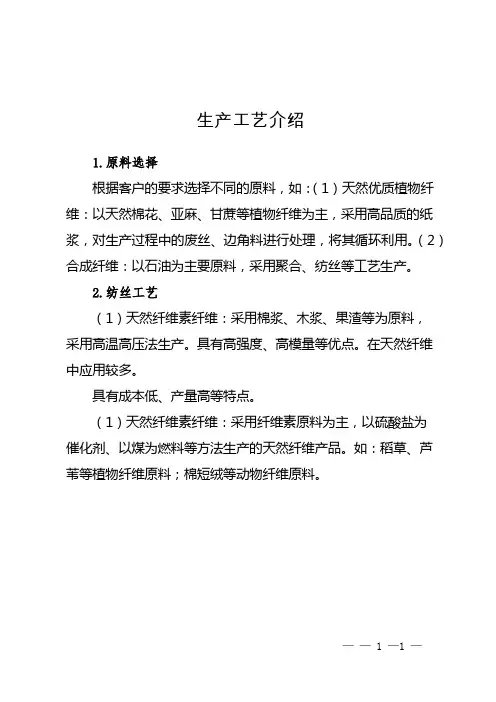 生产工艺介绍

1.原料选择

根据客户的要求选择不同的原料，如：（1）天然优质植物纤维：以天然棉花、亚麻、甘蔗等植物纤维为主，采用高品质的纸浆，对生产过程中的废丝、边角料进行处理，将其循环利用。（2）合成纤维：以石油为主要原料，采用聚合、纺丝等工艺生产。

2.纺丝工艺

（1）天然纤维素纤维：采用棉浆、木浆、果渣等为原料，采用高温高压法生产。具有高强度、高模量等优点。在天然纤维中应用较多。

具有成本低、产量高等特点。

（1）天然纤维素纤维：采用纤维素原料为主，以硫酸盐为催化剂、以煤为燃料等方法生产的天然纤维产品。如：稻草、芦苇等植物纤维原料；棉短绒等动物纤维原料。

— — 1 —1 —